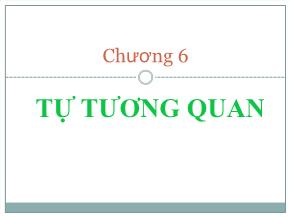 Chương 6

TỰ TƯƠNG QUAN